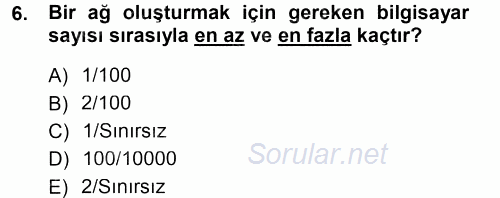 6. Bir ağ oluşturmak için gereken bilgisayar sayısı sırasıyla en az ve en fazla kaçtır?

A) 1/100
B) 2/100
C) 1/Sınırsız
D) 100/10000
E) 2/Sınırsız

Sorular.net